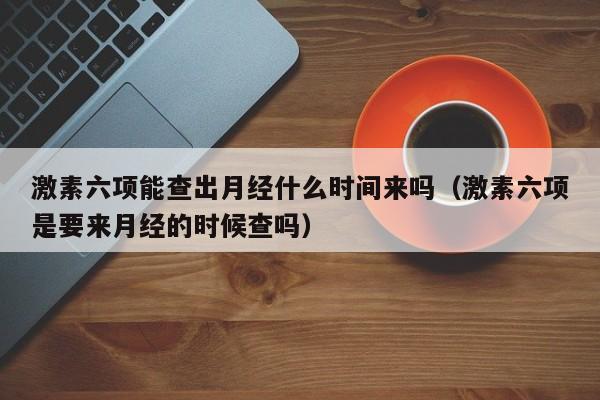 激素六项能查出月经什么时间来吗（激素六项是要来月经的时候查吗）